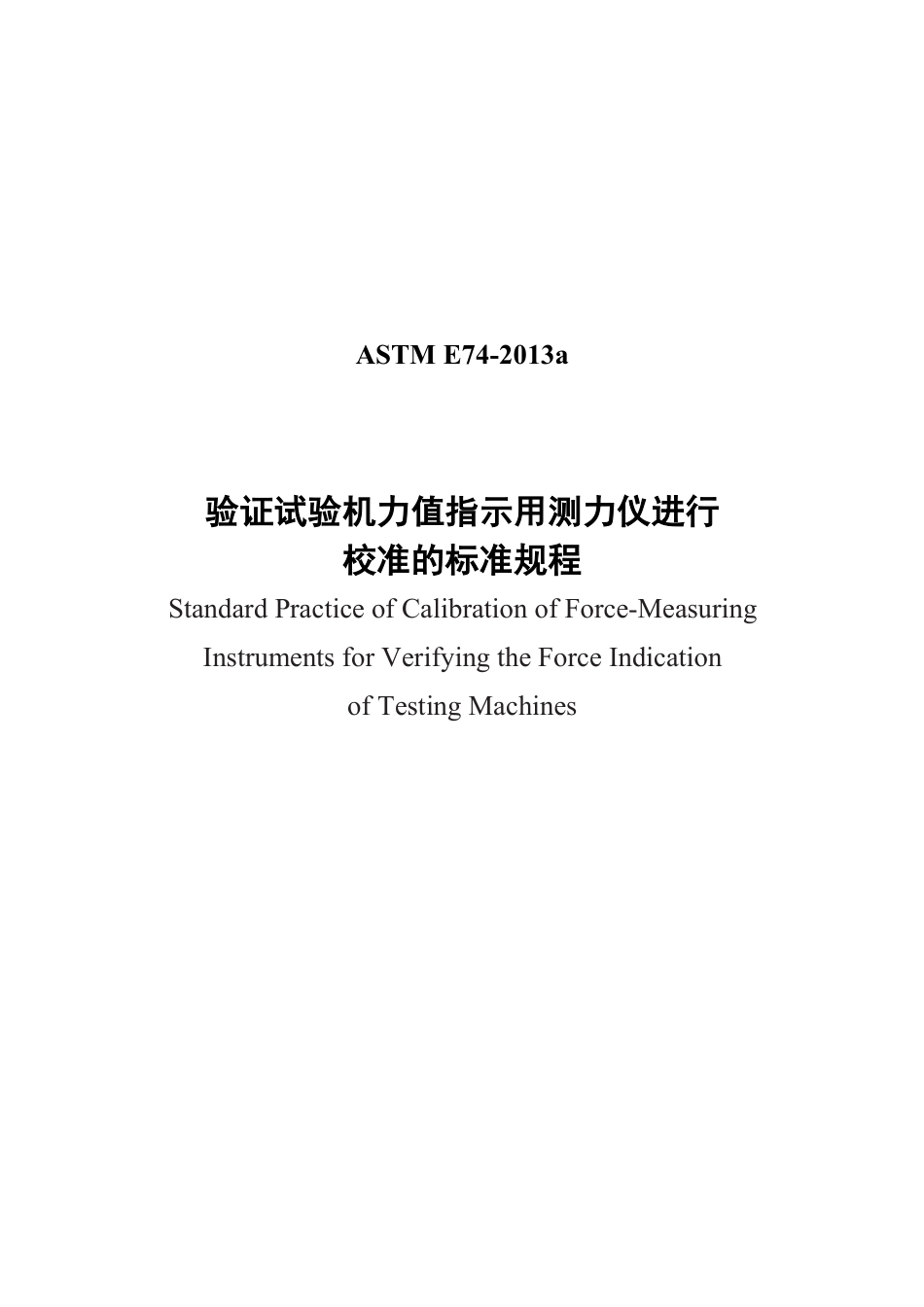 ASTM E74-2013a

验证试验机力值指示用测力仪进行校准的标准规程

Standard Practice of Calibration of Force-Measuring Instruments for Verifying the Force Indication of Testing Machines